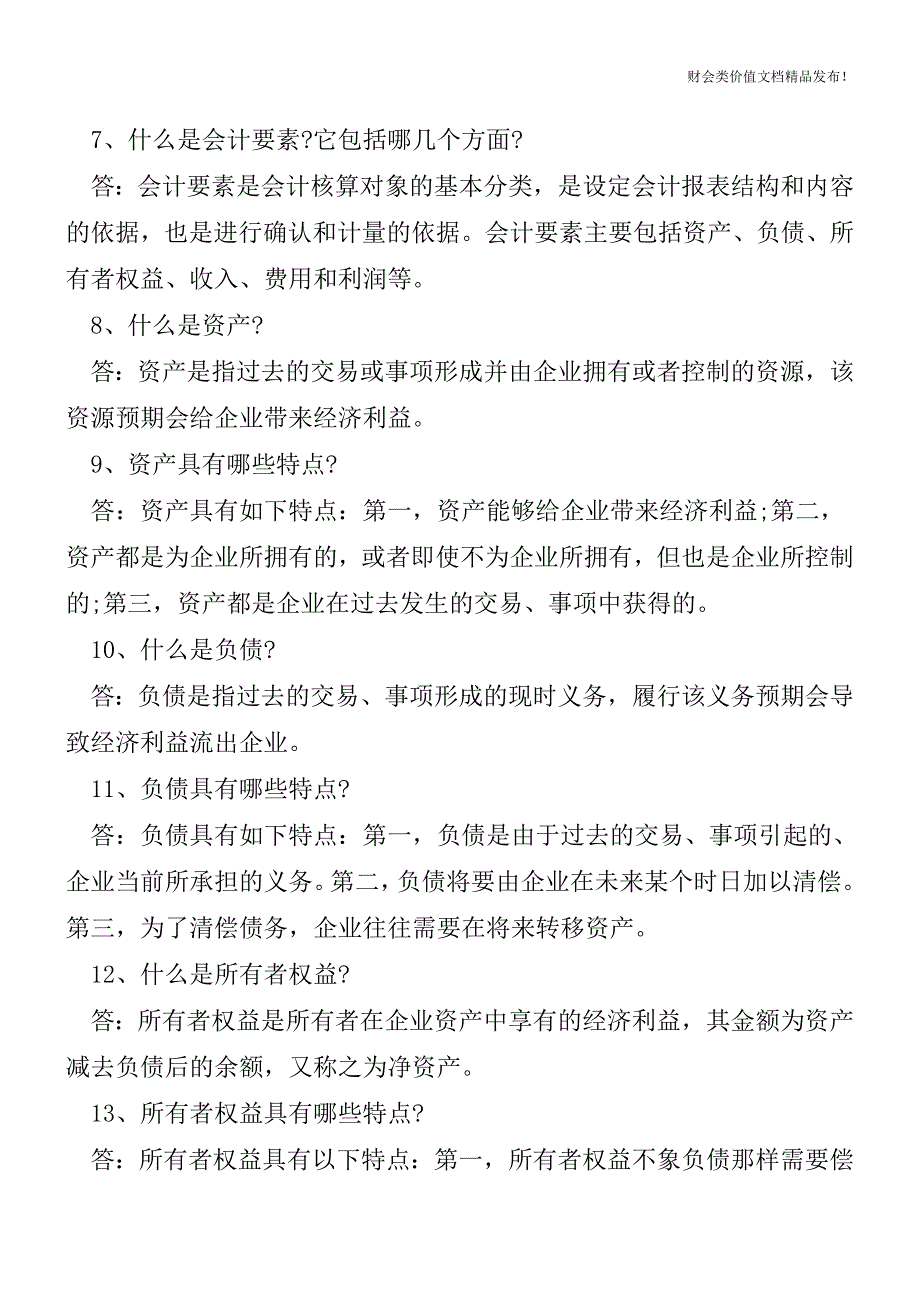 财会类价值文档精品发布!

7、什么是会计要素?它包括哪几个方面?

答：会计要素是会计核算对象的基本分类，是设定会计报表结构和内容的依据，也是进行确认和计量的依据。会计要素主要包括资产、负债、所有者权益、收入、费用和利润等。

8、什么是资产?

答：资产是指过去的交易或事项形成并由企业拥有或者控制的资源，该资源预期会给企业带来经济利益。

9、资产具有哪些特点?

答：资产具有如下特点：第一，资产能够给企业带来经济利益;第二，资产都是为企业所拥有的，或者即使不为企业所拥有，但也是企业所控制的;第三，资产都是企业在过去发生的交易、事项中获得的。

10、什么是负债?

答：负债是指过去的交易、事项形成的现时义务，履行该义务预期会导致经济利益流出企业。

11、负债具有哪些特点?

答：负债具有如下特点：第一，负债是由于过去的交易、事项引起的、企业当前所承担的义务。第二，负债将要由企业在未来某个时日加以清偿。第三，为了清偿债务，企业往往需要在将来转移资产。

12、什么是所有者权益?

答：所有者权益是所有者在企业资产中享有的经济利益，其金额为资产减去负债后的余额，又称之为净资产。

13、所有者权益具有哪些特点?

答：所有者权益具有以下特点：第一，所有者权益不象负债那样需要偿